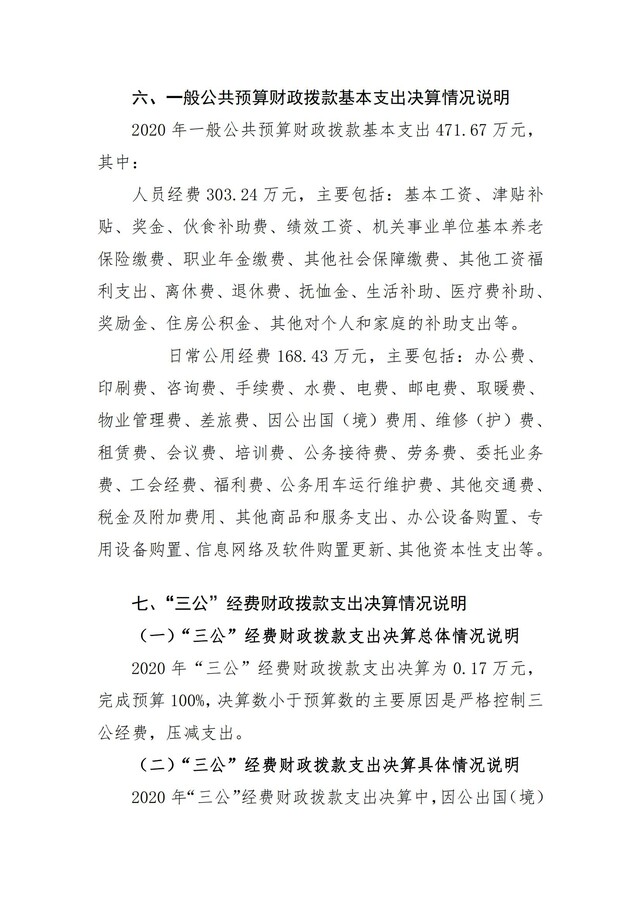 六、一般公共预算财政拨款基本支出决算情况说明

2020 年一般公共预算财政拨款基本支出 471.67 万元，其中：

人员经费 303.24 万元，主要包括：基本工资、津贴补贴、奖金、伙食补助费、绩效工资、机关事业单位基本养老保险缴费、职业年金缴费、其他社会保障缴费、其他工资福利支出、离休费、退休费、抚恤金、生活补助、医疗费补助、奖励金、住房公积金、其他对个人和家庭的补助支出等。

日常公用经费 168.43 万元，主要包括：办公费、印刷费、咨询费、手续费、水费、电费、邮电费、取暖费、物业管理费、差旅费、因公出国（境）费用、维修（护）费、租赁费、会议费、培训费、公务接待费、劳务费、委托业务费、工会经费、福利费、公务用车运行维护费、其他交通费、税金及附加费用、其他商品和服务支出、办公设备购置、专用设备购置、信息网络及软件购置更新、其他资本性支出等。

七、“三公”经费财政拨款支出决算情况说明

（一）“三公”经费财政拨款支出决算总体情况说明

2020 年“三公”经费财政拨款支出决算为 0.17 万元，完成预算 100%，决算数小于预算数的主要原因是严格控制三公经费，压减支出。

（二）“三公”经费财政拨款支出决算具体情况说明

2020 年“三公”经费财政拨款支出决算中，因公出国（境）